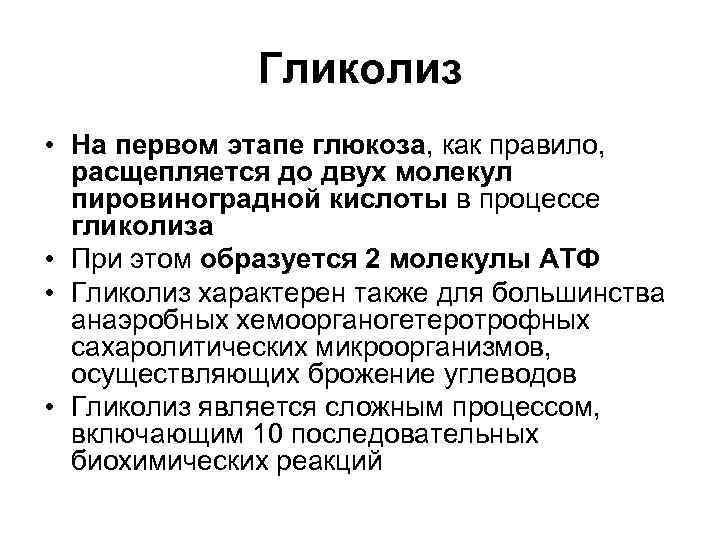 Гликолиз

• На первом этапе глюкоза, как правило, расщепляется до двух молекул пировиноградной кислоты в процессе гликолиза
• При этом образуется 2 молекулы АТФ
• Гликолиз характерен также для большинства анаэробных хемоорганогетеротрофных сахаролитических микроорганизмов, осуществляющих брожение углеводов
• Гликолиз является сложным процессом, включающим 10 последовательных биохимических реакций